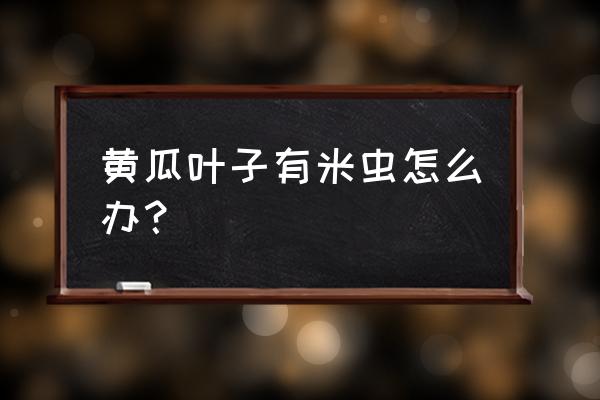 黄瓜叶子有米虫怎么办？